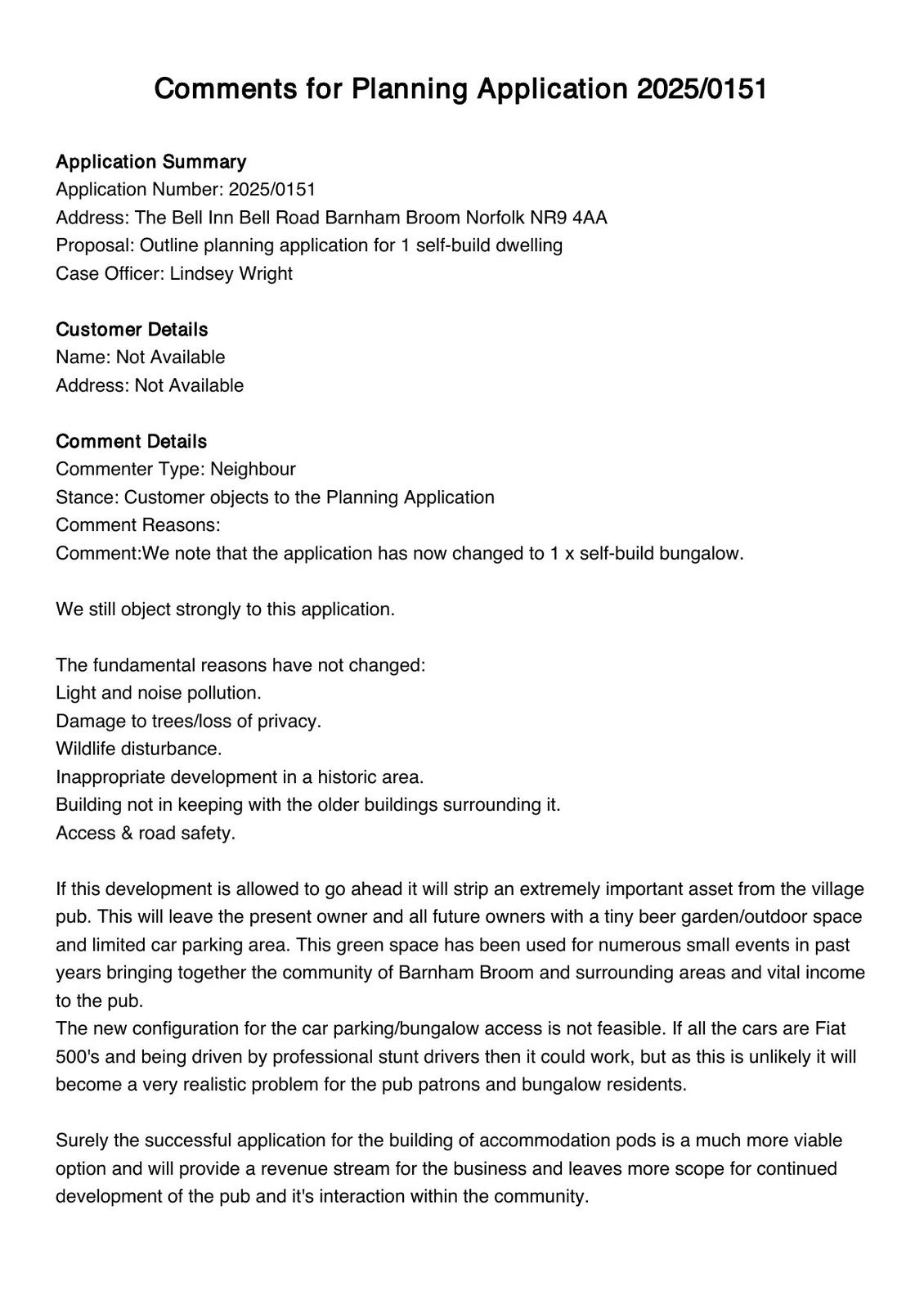 Comments for Planning Application 2025/0151

Application Summary
Application Number: 2025/0151
Address: The Bell Inn Bell Road Barnham Broom Norfolk NR9 4AA
Proposal: Outline planning application for 1 self-build dwelling
Case Officer: Lindsey Wright

Customer Details
Name: Not Available
Address: Not Available

Comment Details
Commenter Type: Neighbour
Stance: Customer objects to the Planning Application
Comment Reasons:
Comment:We note that the application has now changed to 1 x self-build bungalow.

We still object strongly to this application.

The fundamental reasons have not changed:
Light and noise pollution.
Damage to trees/loss of privacy.
Wildlife disturbance.
Inappropriate development in a historic area.
Building not in keeping with the older buildings surrounding it.
Access & road safety.

If this development is allowed to go ahead it will strip an extremely important asset from the village pub. This will leave the present owner and all future owners with a tiny beer garden/outdoor space and limited car parking area. This green space has been used for numerous small events in past years bringing together the community of Barnham Broom and surrounding areas and vital income to the pub.
The new configuration for the car parking/bungalow access is not feasible. If all the cars are Fiat 500's and being driven by professional stunt drivers then it could work, but as this is unlikely it will become a very realistic problem for the pub patrons and bungalow residents.

Surely the successful application for the building of accommodation pods is a much more viable option and will provide a revenue stream for the business and leaves more scope for continued development of the pub and it's interaction within the community.